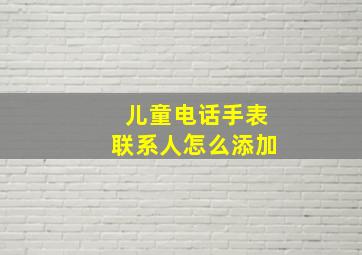 儿童电话手表
联系人怎么添加